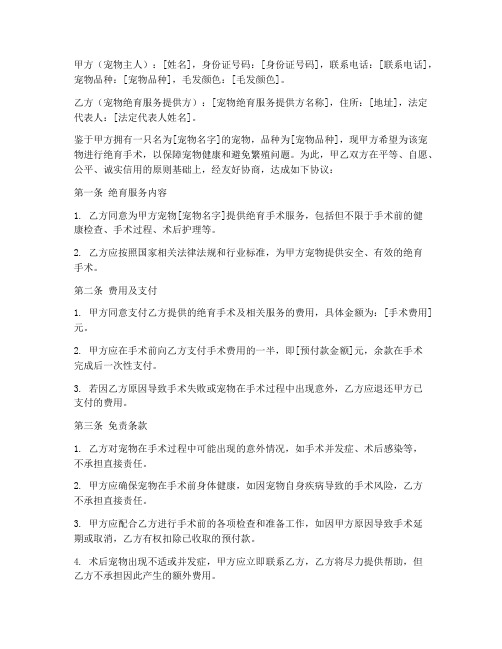 甲方（宠物主人）：[姓名]，身份证号码：[身份证号码]，联系电话：[联系电话]，宠物品种：[宠物品种]，毛发颜色：[毛发颜色]。

乙方（宠物绝育服务提供方）：[宠物绝育服务提供方名称]，住所：[地址]，法定代表人：[法定代表人姓名]。

鉴于甲方拥有一只名为[宠物名字]的宠物，品种为[宠物品种]，现甲方希望为该宠物进行绝育手术，以保障宠物健康和避免繁殖问题。为此，甲乙双方在平等、自愿、公平、诚实信用的原则基础上，经友好协商，达成如下协议：

第一条 绝育服务内容

1. 乙方同意为甲方宠物[宠物名字]提供绝育手术服务，包括但不限于手术前的健康检查、手术过程、术后护理等。

2. 乙方应按照国家相关法律法规和行业标准，为甲方宠物提供安全、有效的绝育手术。

第二条 费用及支付

1. 甲方同意支付乙方提供的绝育手术及相关服务的费用，具体金额为：[手术费用]元。

2. 甲方应在手术前向乙方支付手术费用的一半，即[预付款金额]元，余款在手术完成后一次性支付。

3. 若因乙方原因导致手术失败或宠物在手术过程中出现意外，乙方应退还甲方已支付的费用。

第三条 免责条款

1. 乙方对宠物在手术过程中可能出现的意外情况，如手术并发症、术后感染等，不承担直接责任。

2. 甲方应确保宠物在手术前身体健康，如因宠物自身疾病导致的手术风险，乙方不承担直接责任。

3. 甲方应配合乙方进行手术前的各项检查和准备工作，如因甲方原因导致手术延期或取消，乙方有权扣除已收取的预付款。

4. 术后宠物出现不适或并发症，甲方应立即联系乙方，乙方将尽力提供帮助，但乙方不承担因此产生的额外费用。